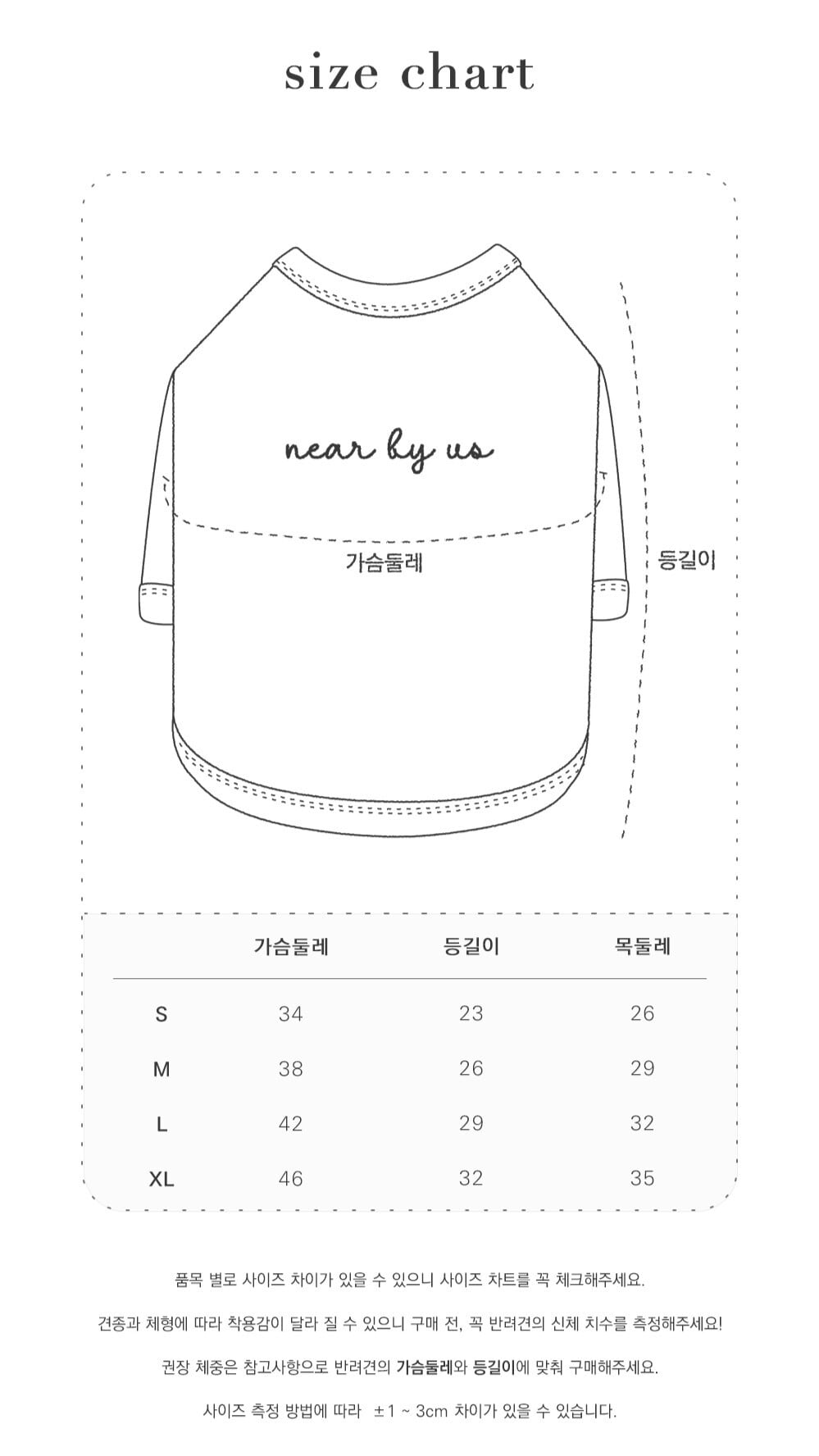 size chart

near by us

가슴둘레

등길이

| | 가슴둘레 | 등길이 | 목둘레 |
|---|---|---|---|
| S | 34 | 23 | 26 |
| M | 38 | 26 | 29 |
| L | 42 | 29 | 32 |
| XL | 46 | 32 | 35 |

품목 별로 사이즈 차이가 있을 수 있으니 사이즈 차트를 꼭 체크해주세요.

견종과 체형에 따라 착용감이 달라 질 수 있으니 구매 전, 꼭 반려견의 신체 치수를 측정해주세요!

권장 체중은 참고사항으로 반려견의 가슴둘레와 등길이에 맞춰 구매해주세요.

사이즈 측정 방법에 따라 ±1 ~ 3cm 차이가 있을 수 있습니다.